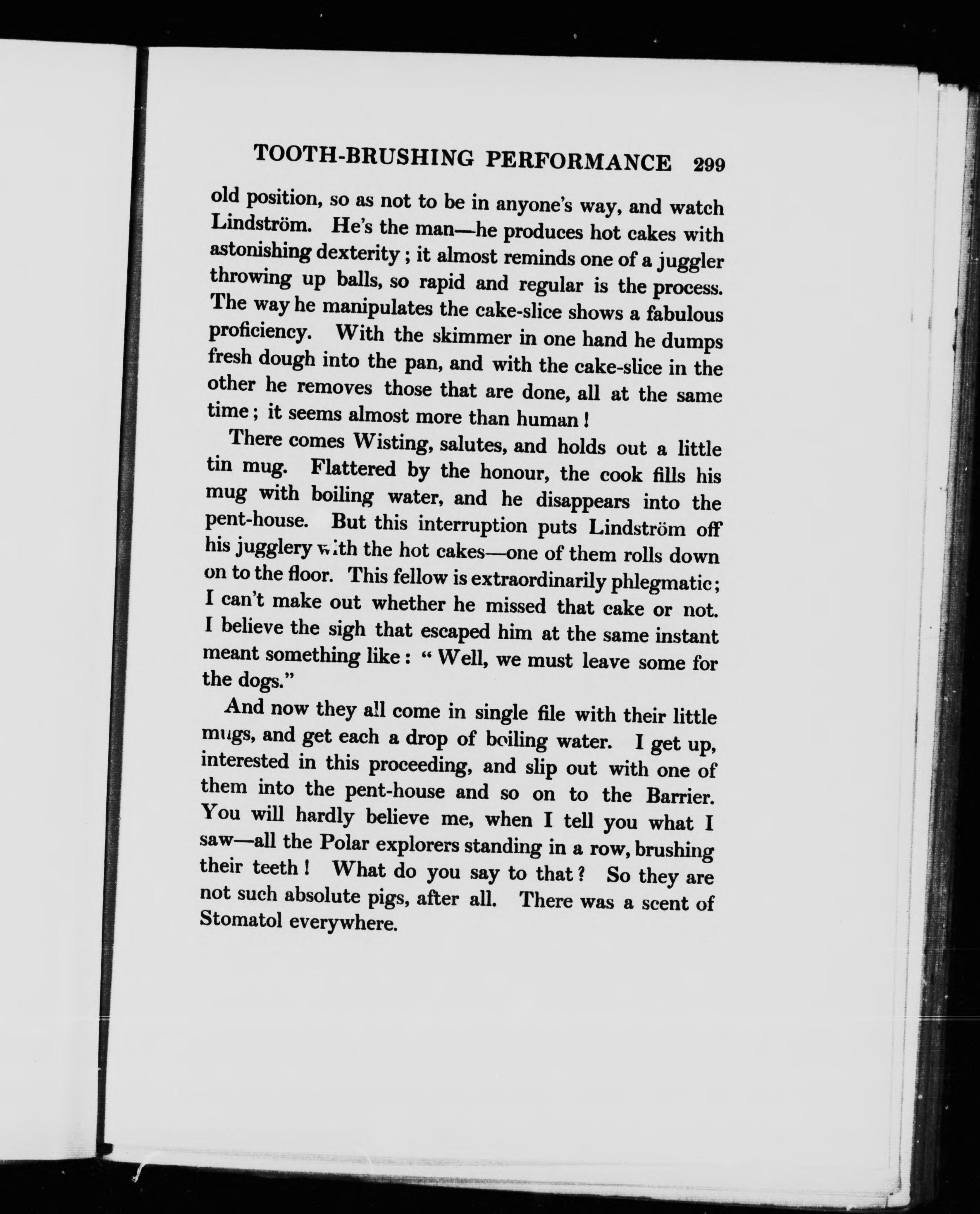 TOOTH-BRUSHING PERFORMANCE 299

old position, so as not to be in anyone's way, and watch Lindström. He's the man—he produces hot cakes with astonishing dexterity; it almost reminds one of a juggler throwing up balls, so rapid and regular is the process. The way he manipulates the cake-slice shows a fabulous proficiency. With the skimmer in one hand he dumps fresh dough into the pan, and with the cake-slice in the other he removes those that are done, all at the same time; it seems almost more than human!

There comes Wisting, salutes, and holds out a little tin mug. Flattered by the honour, the cook fills his mug with boiling water, and he disappears into the pent-house. But this interruption puts Lindström off his jugglery with the hot cakes—one of them rolls down on to the floor. This fellow is extraordinarily phlegmatic; I can't make out whether he missed that cake or not. I believe the sigh that escaped him at the same instant meant something like: "Well, we must leave some for the dogs."

And now they all come in single file with their little mugs, and get each a drop of boiling water. I get up, interested in this proceeding, and slip out with one of them into the pent-house and so on to the Barrier. You will hardly believe me, when I tell you what I saw—all the Polar explorers standing in a row, brushing their teeth! What do you say to that? So they are not such absolute pigs, after all. There was a scent of Stomatol everywhere.